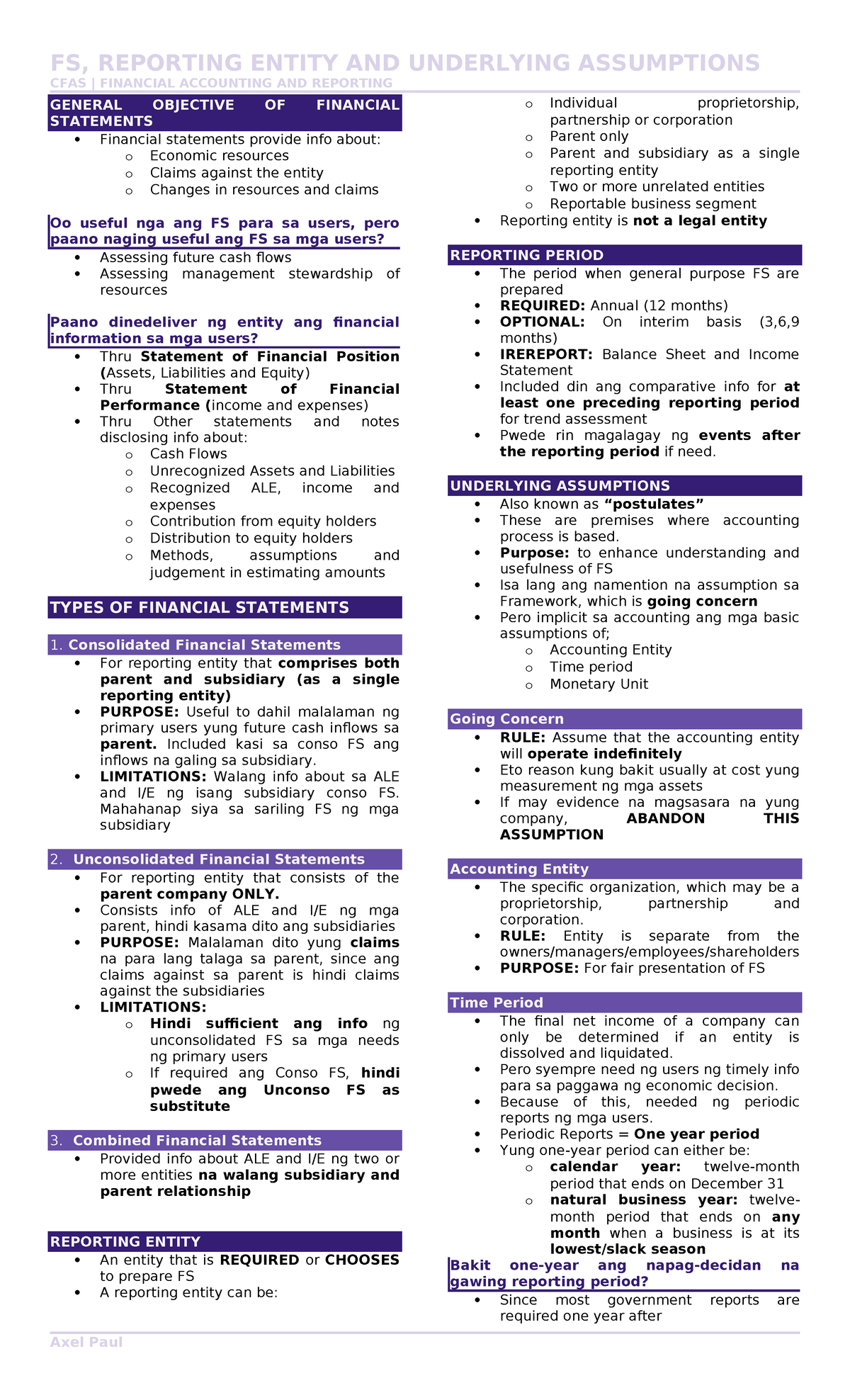 FS, REPORTING ENTITY AND UNDERLYING ASSUMPTIONS
CFAS | FINANCIAL ACCOUNTING AND REPORTING

GENERAL OBJECTIVE OF FINANCIAL STATEMENTS
• Financial statements provide info about:
o Economic resources
o Claims against the entity
o Changes in resources and claims

Oo useful nga ang FS para sa users, pero paano naging useful ang FS sa mga users?
• Assessing future cash flows
• Assessing management stewardship of resources

Paano dinedeliver ng entity ang financial information sa mga users?
• Thru Statement of Financial Position (Assets, Liabilities and Equity)
• Thru Statement of Financial Performance (income and expenses)
• Thru Other statements and notes disclosing info about:
o Cash Flows
o Unrecognized Assets and Liabilities
o Recognized ALE, income and expenses
o Contribution from equity holders
o Distribution to equity holders
o Methods, assumptions and judgement in estimating amounts

TYPES OF FINANCIAL STATEMENTS

1. Consolidated Financial Statements
• For reporting entity that comprises both parent and subsidiary (as a single reporting entity)
• PURPOSE: Useful to dahil malalaman ng primary users yung future cash inflows sa parent. Included kasi sa conso FS ang inflows na galing sa subsidiary.
• LIMITATIONS: Walang info about sa ALE and I/E ng isang subsidiary conso FS. Mahahanap siya sa sariling FS ng mga subsidiary

2. Unconsolidated Financial Statements
• For reporting entity that consists of the parent company ONLY.
• Consists info of ALE and I/E ng mga parent, hindi kasama dito ang subsidiaries
• PURPOSE: Malalaman dito yung claims na para lang talaga sa parent, since ang claims against sa parent is hindi claims against the subsidiaries
• LIMITATIONS:
o Hindi sufficient ang info ng unconsolidated FS sa mga needs ng primary users
o If required ang Conso FS, hindi pwede ang Unconso FS as substitute

3. Combined Financial Statements
• Provided info about ALE and I/E ng two or more entities na walang subsidiary and parent relationship

REPORTING ENTITY
• An entity that is REQUIRED or CHOOSES to prepare FS
• A reporting entity can be:
o Individual proprietorship, partnership or corporation
o Parent only
o Parent and subsidiary as a single reporting entity
o Two or more unrelated entities
o Reportable business segment
• Reporting entity is not a legal entity

REPORTING PERIOD
• The period when general purpose FS are prepared
• REQUIRED: Annual (12 months)
• OPTIONAL: On interim basis (3,6,9 months)
• IREREPORT: Balance Sheet and Income Statement
• Included din ang comparative info for at least one preceding reporting period for trend assessment
• Pwede rin magalagay ng events after the reporting period if need.

UNDERLYING ASSUMPTIONS
• Also known as "postulates"
• These are premises where accounting process is based.
• Purpose: to enhance understanding and usefulness of FS
• Isa lang ang namention na assumption sa Framework, which is going concern
• Pero implicit sa accounting ang mga basic assumptions of;
o Accounting Entity
o Time period
o Monetary Unit

Going Concern
• RULE: Assume that the accounting entity will operate indefinitely
• Eto reason kung bakit usually at cost yung measurement ng mga assets
• If may evidence na magsasara na yung company, ABANDON THIS ASSUMPTION

Accounting Entity
• The specific organization, which may be a proprietorship, partnership and corporation.
• RULE: Entity is separate from the owners/managers/employees/shareholders
• PURPOSE: For fair presentation of FS

Time Period
• The final net income of a company can only be determined if an entity is dissolved and liquidated.
• Pero syempre need ng users ng timely info para sa paggawa ng economic decision.
• Because of this, needed ng periodic reports ng mga users.
• Periodic Reports = One year period
• Yung one-year period can either be:
o calendar year: twelve-month period that ends on December 31
o natural business year: twelve-month period that ends on any month when a business is at its lowest/slack season

Bakit one-year ang napag-decidan na gawing reporting period?
• Since most government reports are required one year after

Axel Paul